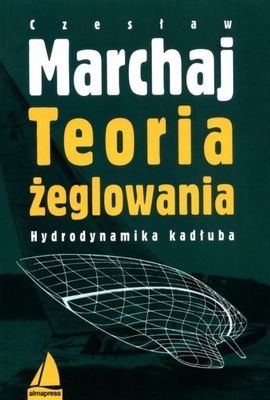 Czesław
Marchaj
Teoria
żeglowania
Hydrodynamika kadłuba

almapress